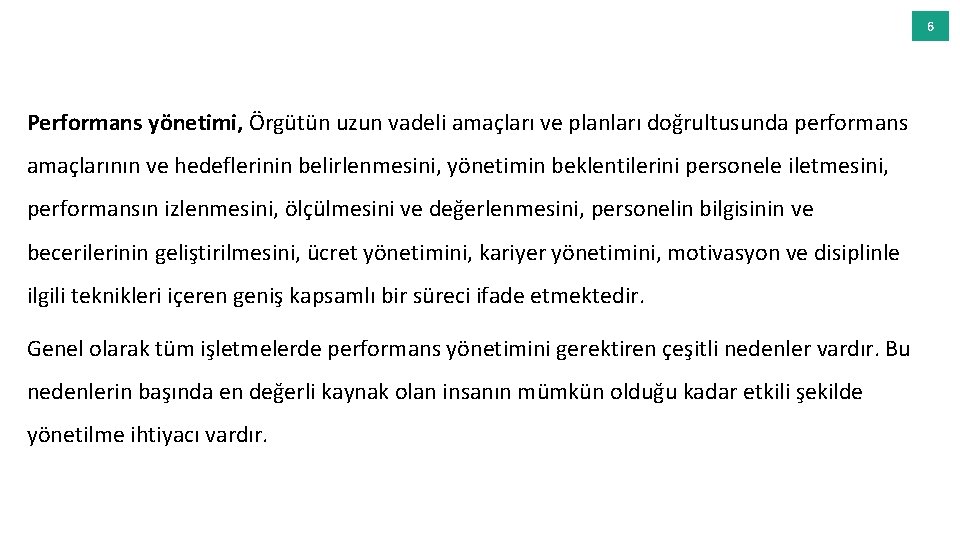 6

Performans yönetimi, Örgütün uzun vadeli amaçları ve planları doğrultusunda performans amaçlarının ve hedeflerinin belirlenmesini, yönetimin beklentilerini personele iletmesini, performansın izlenmesini, ölçülmesini ve değerlenmesini, personelin bilgisinin ve becerilerinin geliştirilmesini, ücret yönetimini, kariyer yönetimini, motivasyon ve disiplinle ilgili teknikleri içeren geniş kapsamlı bir süreci ifade etmektedir.

Genel olarak tüm işletmelerde performans yönetimini gerektiren çeşitli nedenler vardır. Bu nedenlerin başında en değerli kaynak olan insanın mümkün olduğu kadar etkili şekilde yönetilme ihtiyacı vardır.